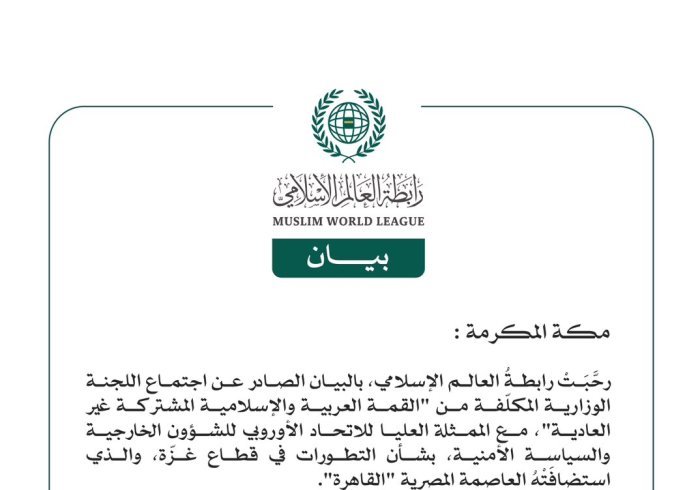 رابطة العالم الإسلامي
MUSLIM WORLD LEAGUE

بيـــان

مكة المكرمة :

رحَّبَتْ رابطةُ العالم الإسلامي، بالبيان الصادر عن اجتماع اللجنة الوزارية المكلَّفة من "القمة العربية والإسلامية المشتركة غير العادية"، مع الممثلة العليا للاتحاد الأوروبي للشؤون الخارجية والسياسة الأمنية، بشأن التطورات في قطاع غزَّة، والذي استضافَتْهُ العاصمة المصرية "القاهرة".